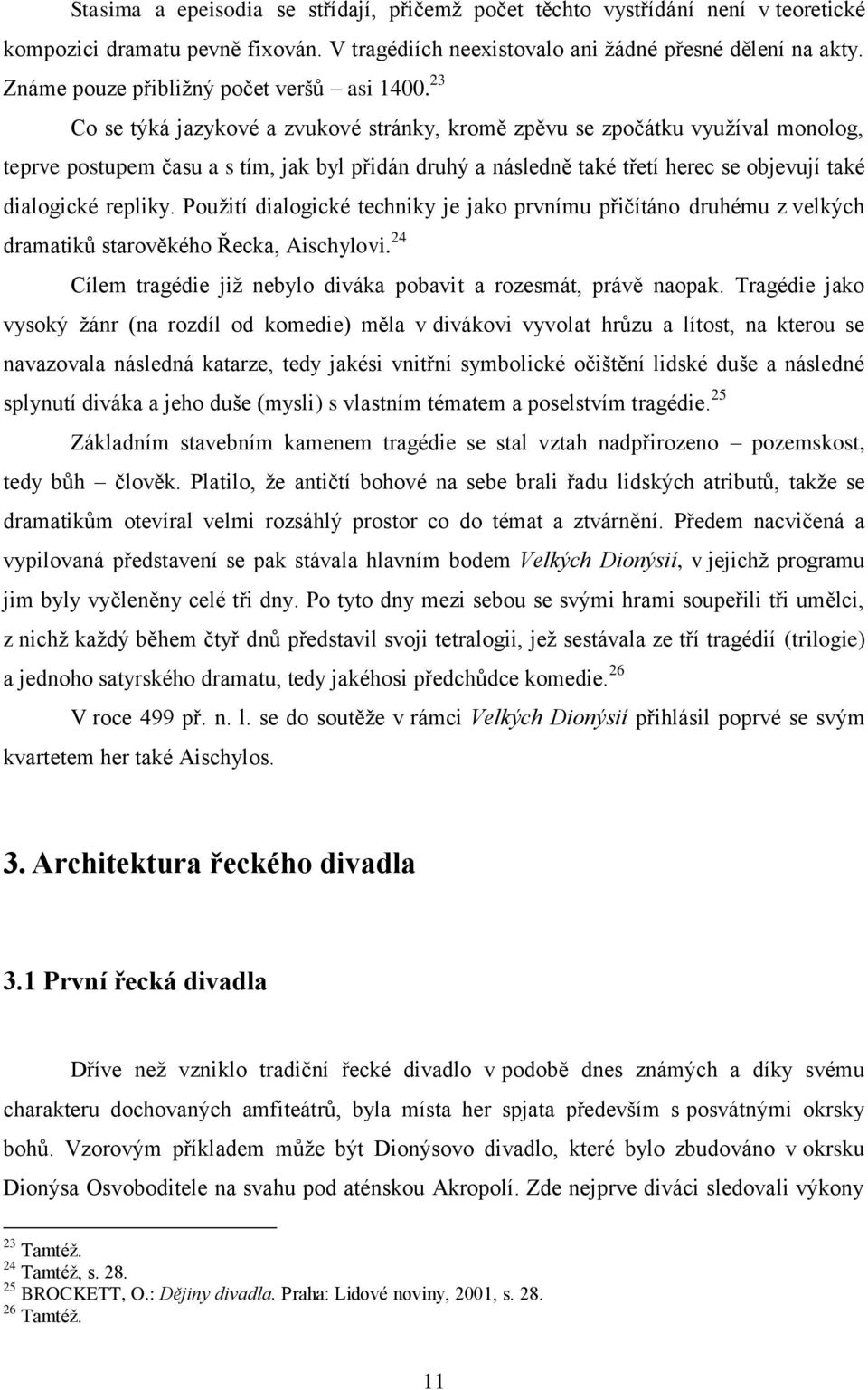 Stasima a epeisodia se střídají, přičemž počet těchto vystřídání není v teoretické kompozici dramatu pevně fixován. V tragédiích neexistovalo ani žádné přesné dělení na akty. Známe pouze přibližný počet veršů – asi 1400.$^{23}$

Co se týká jazykové a zvukové stránky, kromě zpěvu se zpočátku využíval monolog, teprve postupem času a s tím, jak byl přidán druhý a následně také třetí herec se objevují také dialogické repliky. Použití dialogické techniky je jako prvnímu přičítáno druhému z velkých dramatiků starověkého Řecka, Aischylovi.$^{24}$

Cílem tragédie již nebylo diváka pobavit a rozesmát, právě naopak. Tragédie jako vysoký žánr (na rozdíl od komedie) měla v divákovi vyvolat hrůzu a lítost, na kterou se navazovala následná katarze, tedy jakési vnitřní symbolické očištění lidské duše a následné splynutí diváka a jeho duše (mysli) s vlastním tématem a poselstvím tragédie.$^{25}$

Základním stavebním kamenem tragédie se stal vztah nadpřirozeno – pozemskost, tedy bůh – člověk. Platilo, že antičtí bohové na sebe brali řadu lidských atributů, takže se dramatikům otevíral velmi rozsáhlý prostor co do témat a ztvárnění. Předem nacvičená a vypilovaná představení se pak stávala hlavním bodem Velkých Dionýsií, v jejichž programu jim byly vyčleněny celé tři dny. Po tyto dny mezi sebou se svými hrami soupeřili tři umělci, z nichž každý během čtyř dnů představil svoji tetralogii, jež sestávala ze tří tragédií (trilogie) a jednoho satyrského dramatu, tedy jakéhosi předchůdce komedie.$^{26}$

V roce 499 př. n. l. se do soutěže v rámci Velkých Dionýsií přihlásil poprvé se svým kvartetem her také Aischylos.

3. Architektura řeckého divadla

3.1 První řecká divadla

Dříve než vzniklo tradiční řecké divadlo v podobě dnes známých a díky svému charakteru dochovaných amfiteátrů, byla místa her spjata především s posvátnými okrsky bohů. Vzorovým příkladem může být Dionýsovo divadlo, které bylo zbudováno v okrsku Dionýsa Osvoboditele na svahu pod aténskou Akropolí. Zde nejprve diváci sledovali výkony

$^{23}$ Tamtéž.
$^{24}$ Tamtéž, s. 28.
$^{25}$ BROCKETT, O.: Dějiny divadla. Praha: Lidové noviny, 2001, s. 28.
$^{26}$ Tamtéž.

11